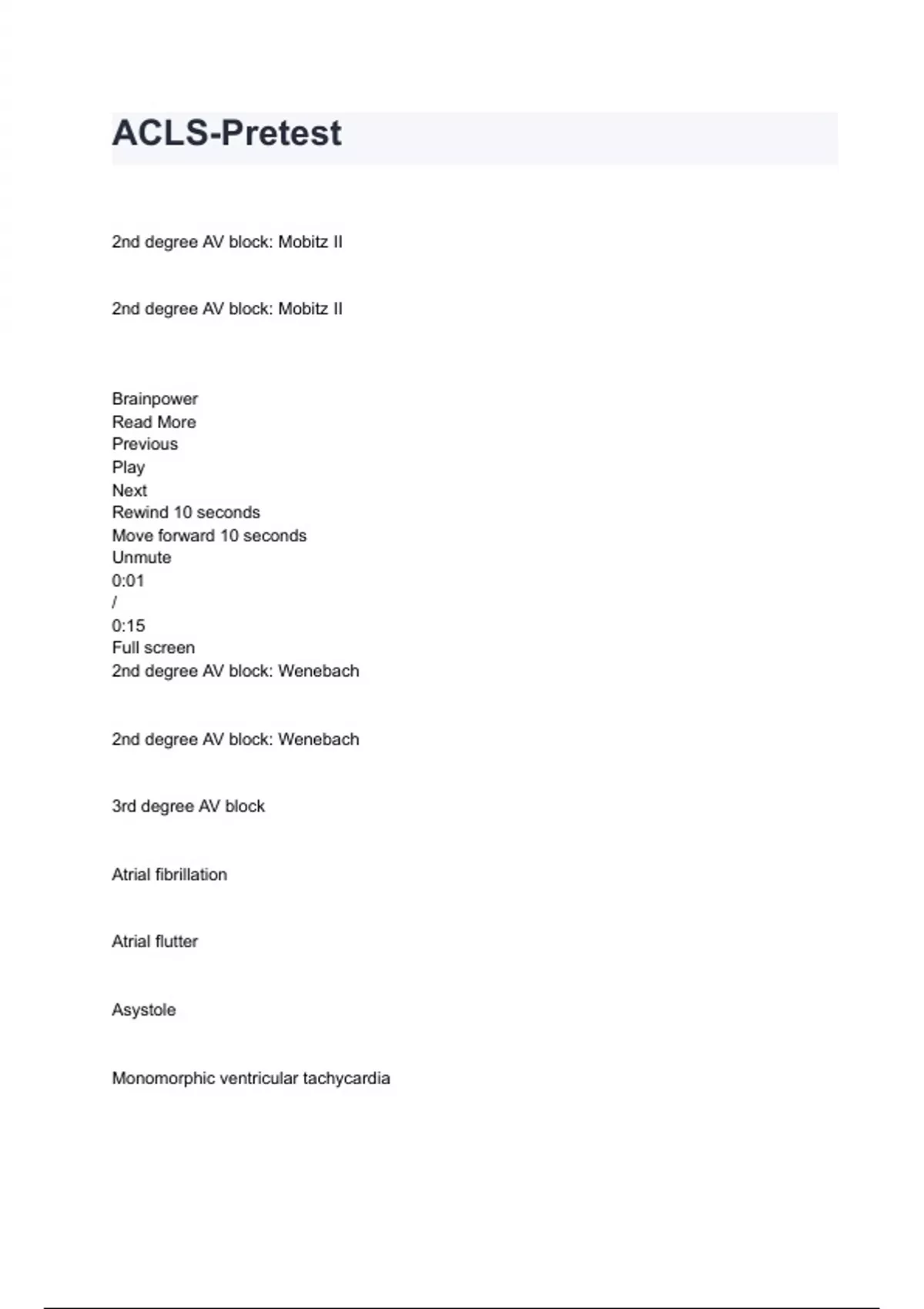 ACLS-Pretest

2nd degree AV block: Mobitz II

2nd degree AV block: Mobitz II

Brainpower
Read More
Previous
Play
Next
Rewind 10 seconds
Move forward 10 seconds
Unmute
0:01
/
0:15
Full screen
2nd degree AV block: Wenebach

2nd degree AV block: Wenebach

3rd degree AV block

Atrial fibrillation

Atrial flutter

Asystole

Monomorphic ventricular tachycardia